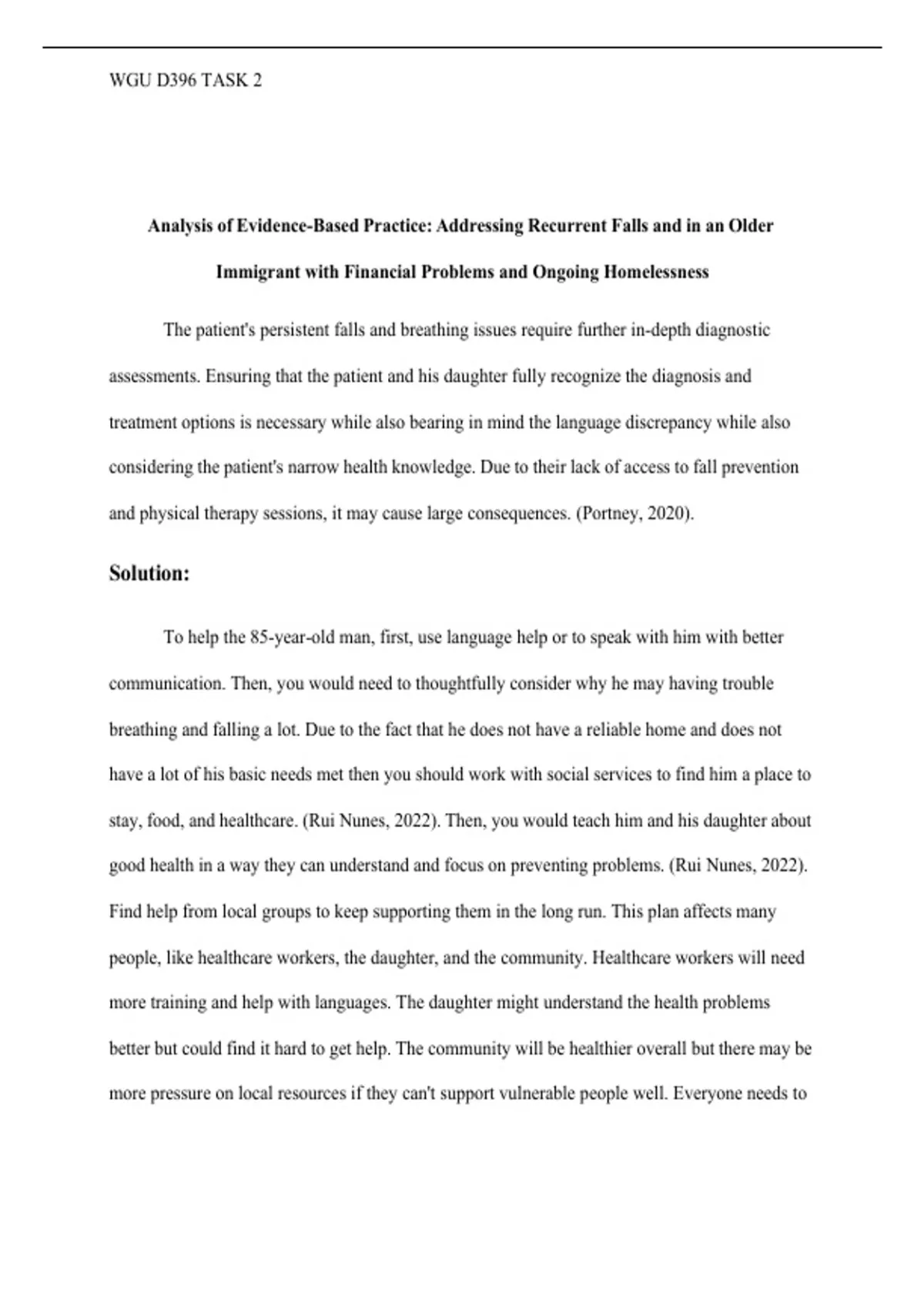 WGU D396 TASK 2

Analysis of Evidence-Based Practice: Addressing Recurrent Falls and in an Older Immigrant with Financial Problems and Ongoing Homelessness

The patient's persistent falls and breathing issues require further in-depth diagnostic assessments. Ensuring that the patient and his daughter fully recognize the diagnosis and treatment options is necessary while also bearing in mind the language discrepancy while also considering the patient's narrow health knowledge. Due to their lack of access to fall prevention and physical therapy sessions, it may cause large consequences. (Portney, 2020).

Solution:

To help the 85-year-old man, first, use language help or to speak with him with better communication. Then, you would need to thoughtfully consider why he may having trouble breathing and falling a lot. Due to the fact that he does not have a reliable home and does not have a lot of his basic needs met then you should work with social services to find him a place to stay, food, and healthcare. (Rui Nunes, 2022). Then, you would teach him and his daughter about good health in a way they can understand and focus on preventing problems. (Rui Nunes, 2022). Find help from local groups to keep supporting them in the long run. This plan affects many people, like healthcare workers, the daughter, and the community. Healthcare workers will need more training and help with languages. The daughter might understand the health problems better but could find it hard to get help. The community will be healthier overall but there may be more pressure on local resources if they can't support vulnerable people well. Everyone needs to